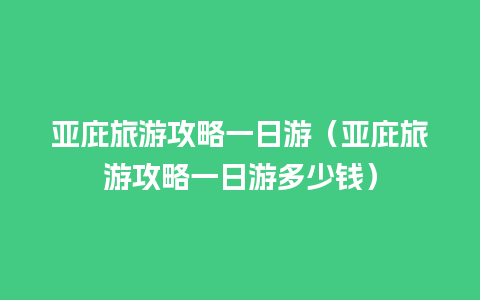 亚庇旅游攻略一日游（亚庇旅游攻略一日游多少钱）